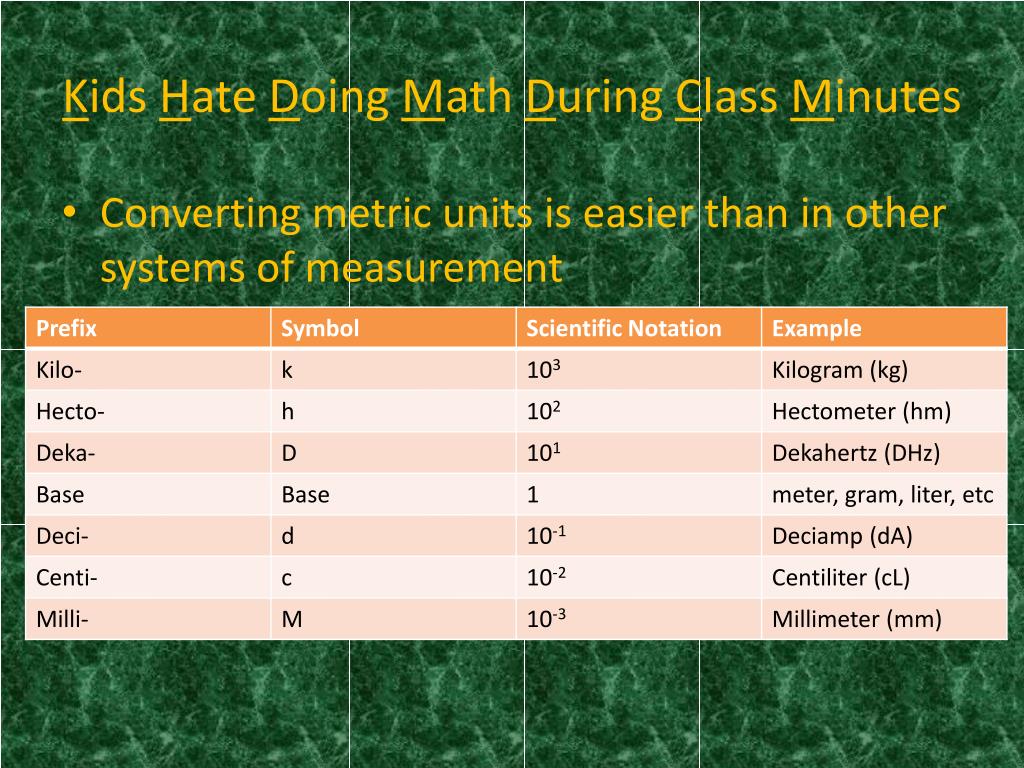 Kids Hate Doing Math During Class Minutes

• Converting metric units is easier than in other systems of measurement

| Prefix | Symbol | Scientific Notation | Example |
|---|---|---|---|
| Kilo- | k | $10^3$ | Kilogram (kg) |
| Hecto- | h | $10^2$ | Hectometer (hm) |
| Deka- | D | $10^1$ | Dekahertz (DHz) |
| Base | Base | 1 | meter, gram, liter, etc |
| Deci- | d | $10^{-1}$ | Deciamp (dA) |
| Centi- | c | $10^{-2}$ | Centiliter (cL) |
| Milli- | M | $10^{-3}$ | Millimeter (mm) |